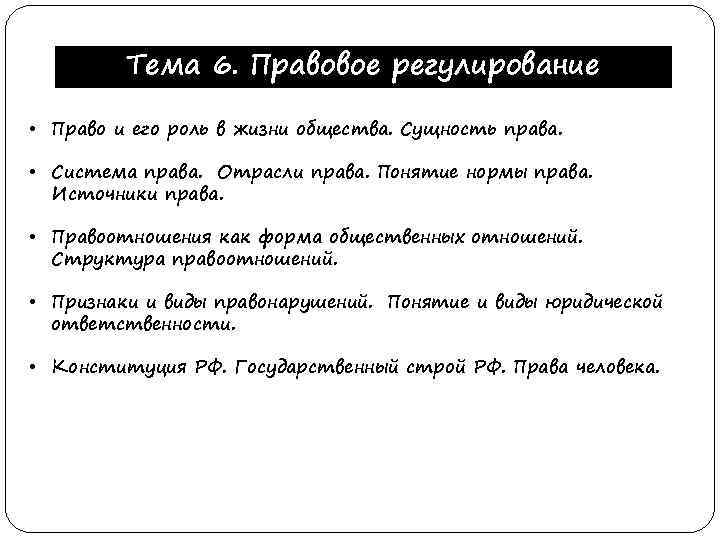 Тема 6. Правовое регулирование

• Право и его роль в жизни общества. Сущность права.

• Система права. Отрасли права. Понятие нормы права. Источники права.

• Правоотношения как форма общественных отношений. Структура правоотношений.

• Признаки и виды правонарушений. Понятие и виды юридической ответственности.

• Конституция РФ. Государственный строй РФ. Права человека.